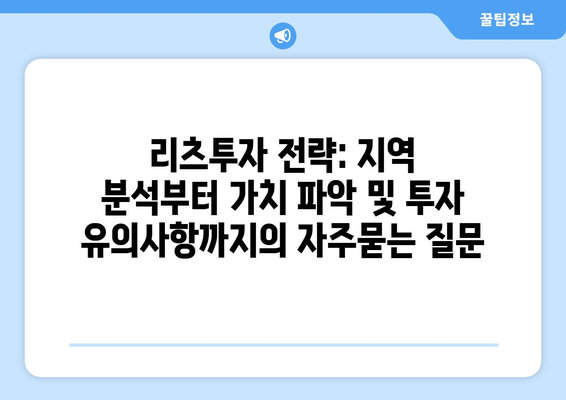 꿀팁정보

리츠투자 전략: 지역 분석부터 가치 파악 및 투자 유의사항까지의 자주묻는 질문